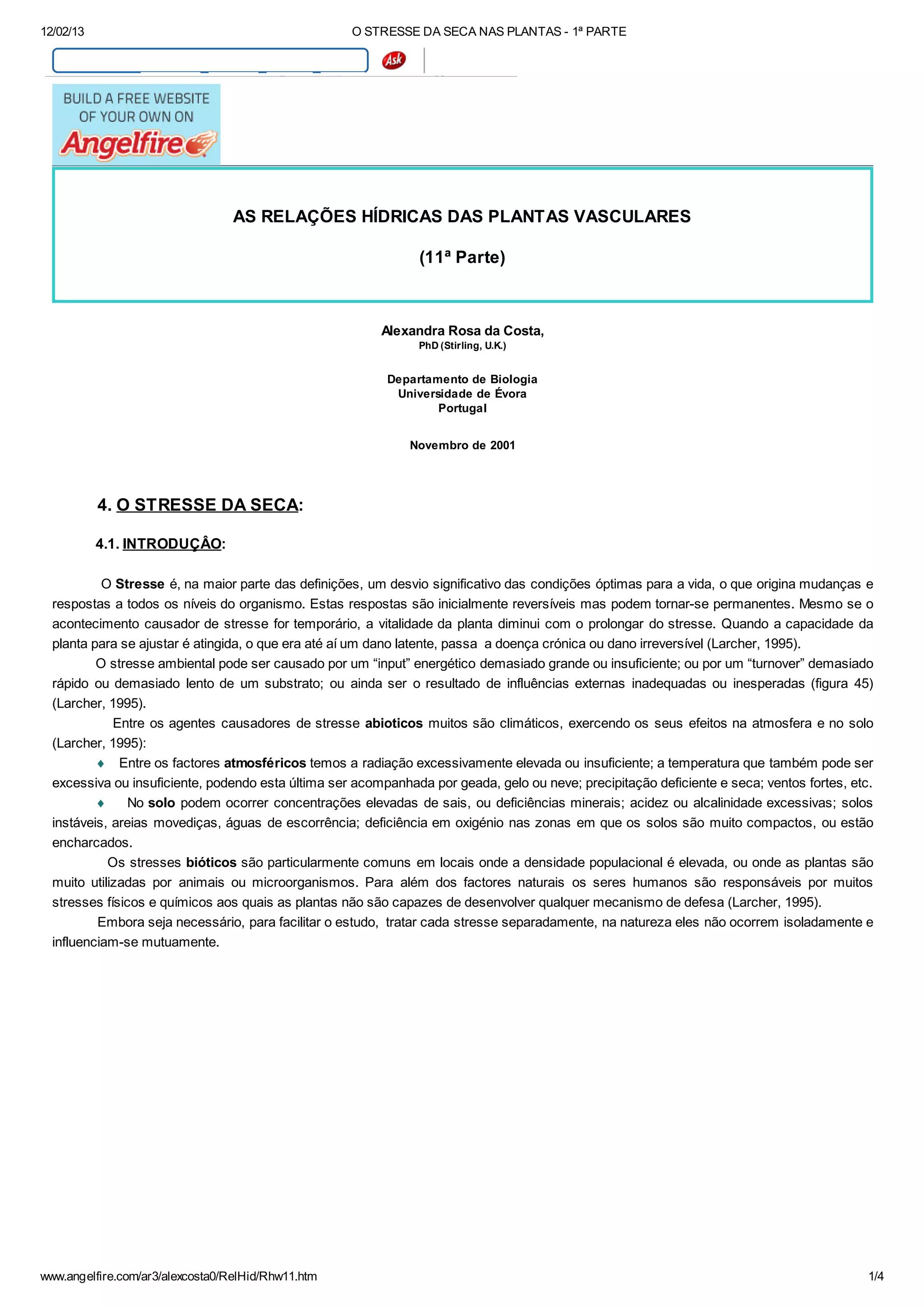 12/02/13

O STRESSE DA SECA NAS PLANTAS - 1ª PARTE

Ask

BUILD A FREE WEBSITE OF YOUR OWN ON Angelfire

AS RELAÇÕES HÍDRICAS DAS PLANTAS VASCULARES

(11ª Parte)

Alexandra Rosa da Costa,
PhD (Stirling, U.K.)

Departamento de Biologia
Universidade de Évora
Portugal

Novembro de 2001

4. O STRESSE DA SECA:

4.1. INTRODUÇÂO:

O Stresse é, na maior parte das definições, um desvio significativo das condições óptimas para a vida, o que origina mudanças e respostas a todos os níveis do organismo. Estas respostas são inicialmente reversíveis mas podem tornar-se permanentes. Mesmo se o acontecimento causador de stresse for temporário, a vitalidade da planta diminui com o prolongar do stresse. Quando a capacidade da planta para se ajustar é atingida, o que era até aí um dano latente, passa a doença crónica ou dano irreversível (Larcher, 1995).

O stresse ambiental pode ser causado por um “input” energético demasiado grande ou insuficiente; ou por um “turnover” demasiado rápido ou demasiado lento de um substrato; ou ainda ser o resultado de influências externas inadequadas ou inesperadas (figura 45) (Larcher, 1995).

Entre os agentes causadores de stresse abioticos muitos são climáticos, exercendo os seus efeitos na atmosfera e no solo (Larcher, 1995):

♦ Entre os factores atmosféricos temos a radiação excessivamente elevada ou insuficiente; a temperatura que também pode ser excessiva ou insuficiente, podendo esta última ser acompanhada por geada, gelo ou neve; precipitação deficiente e seca; ventos fortes, etc.

♦ No solo podem ocorrer concentrações elevadas de sais, ou deficiências minerais; acidez ou alcalinidade excessivas; solos instáveis, areias movediças, águas de escorrência; deficiência em oxigénio nas zonas em que os solos são muito compactos, ou estão encharcados.

Os stresses bióticos são particularmente comuns em locais onde a densidade populacional é elevada, ou onde as plantas são muito utilizadas por animais ou microorganismos. Para além dos factores naturais os seres humanos são responsáveis por muitos stresses físicos e químicos aos quais as plantas não são capazes de desenvolver qualquer mecanismo de defesa (Larcher, 1995).

Embora seja necessário, para facilitar o estudo, tratar cada stresse separadamente, na natureza eles não ocorrem isoladamente e influenciam-se mutuamente.

www.angelfire.com/ar3/alexcosta0/RelHid/Rhw11.htm

1/4